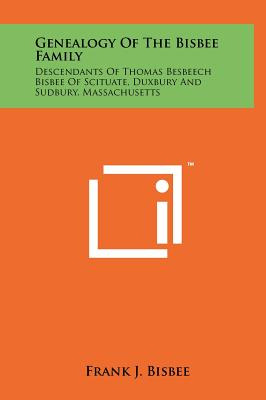 Genealogy Of The Bisbee Family

Descendants Of Thomas Besbeech Bisbee Of Scituate, Duxbury And Sudbury, Massachusetts

™

Frank J. Bisbee